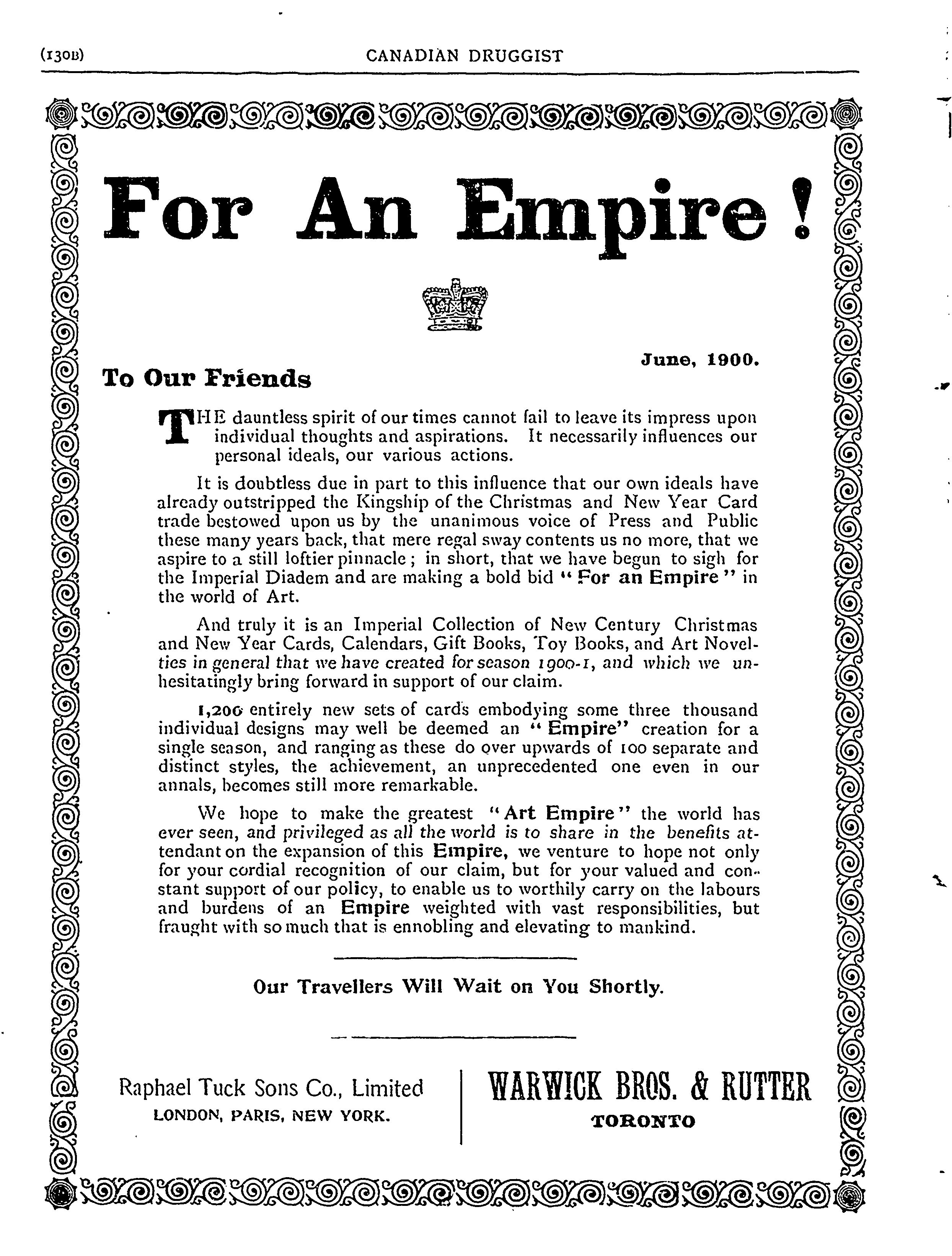 (130B) CANADIAN DRUGGIST

For An Empire!

June, 1900.

To Our Friends

THE dauntless spirit of our times cannot fail to leave its impress upon individual thoughts and aspirations. It necessarily influences our personal ideals, our various actions.

It is doubtless due in part to this influence that our own ideals have already outstripped the Kingship of the Christmas and New Year Card trade bestowed upon us by the unanimous voice of Press and Public these many years back, that mere regal sway contents us no more, that we aspire to a still loftier pinnacle; in short, that we have begun to sigh for the Imperial Diadem and are making a bold bid "For an Empire" in the world of Art.

And truly it is an Imperial Collection of New Century Christmas and New Year Cards, Calendars, Gift Books, Toy Books, and Art Novelties in general that we have created for season 1900-1, and which we unhesitatingly bring forward in support of our claim.

1,200 entirely new sets of cards embodying some three thousand individual designs may well be deemed an "Empire" creation for a single season, and ranging as these do over upwards of 100 separate and distinct styles, the achievement, an unprecedented one even in our annals, becomes still more remarkable.

We hope to make the greatest "Art Empire" the world has ever seen, and privileged as all the world is to share in the benefits attendant on the expansion of this Empire, we venture to hope not only for your cordial recognition of our claim, but for your valued and constant support of our policy, to enable us to worthily carry on the labours and burdens of an Empire weighted with vast responsibilities, but fraught with so much that is ennobling and elevating to mankind.

Our Travellers Will Wait on You Shortly.

Raphael Tuck Sons Co., Limited
LONDON, PARIS, NEW YORK.

WARWICK BROS. & RUTTER
TORONTO